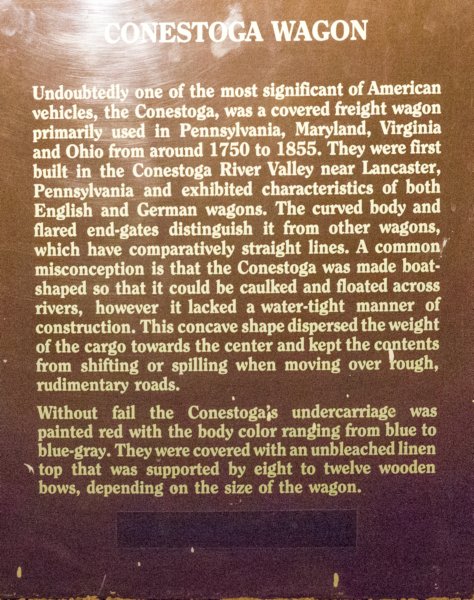 CONESTOGA WAGON

Undoubtedly one of the most significant of American vehicles, the Conestoga, was a covered freight wagon primarily used in Pennsylvania, Maryland, Virginia and Ohio from around 1750 to 1855. They were first built in the Conestoga River Valley near Lancaster, Pennsylvania and exhibited characteristics of both English and German wagons. The curved body and flared end-gates distinguish it from other wagons, which have comparatively straight lines. A common misconception is that the Conestoga was made boat-shaped so that it could be caulked and floated across rivers, however it lacked a water-tight manner of construction. This concave shape dispersed the weight of the cargo towards the center and kept the contents from shifting or spilling when moving over rough, rudimentary roads.

Without fail the Conestoga's undercarriage was painted red with the body color ranging from blue to blue-gray. They were covered with an unbleached linen top that was supported by eight to twelve wooden bows, depending on the size of the wagon.